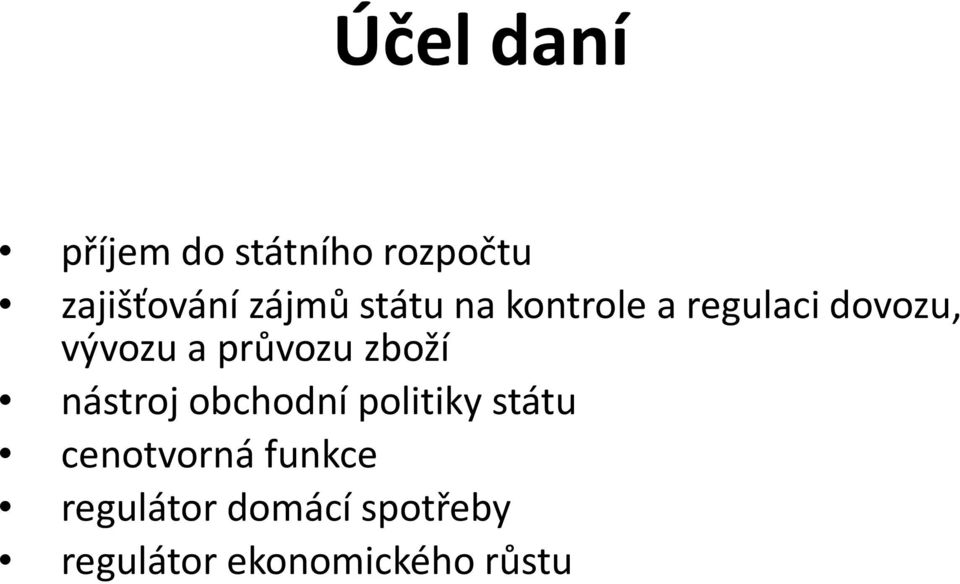 Účel daní

• příjem do státního rozpočtu
• zajišťování zájmů státu na kontrole a regulaci dovozu, vývozu a průvozu zboží
• nástroj obchodní politiky státu
• cenotvorná funkce
• regulátor domácí spotřeby
• regulátor ekonomického růstu